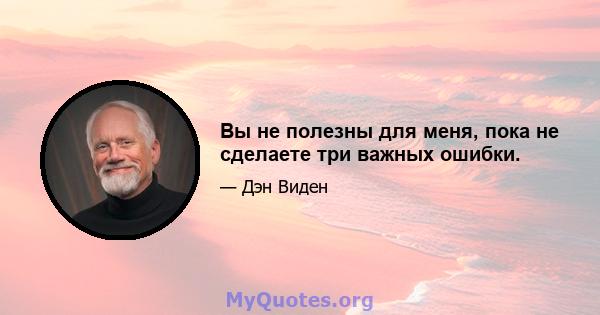 Вы не полезны для меня, пока не сделаете три важных ошибки.

— Дэн Виден

MyQuotes.org